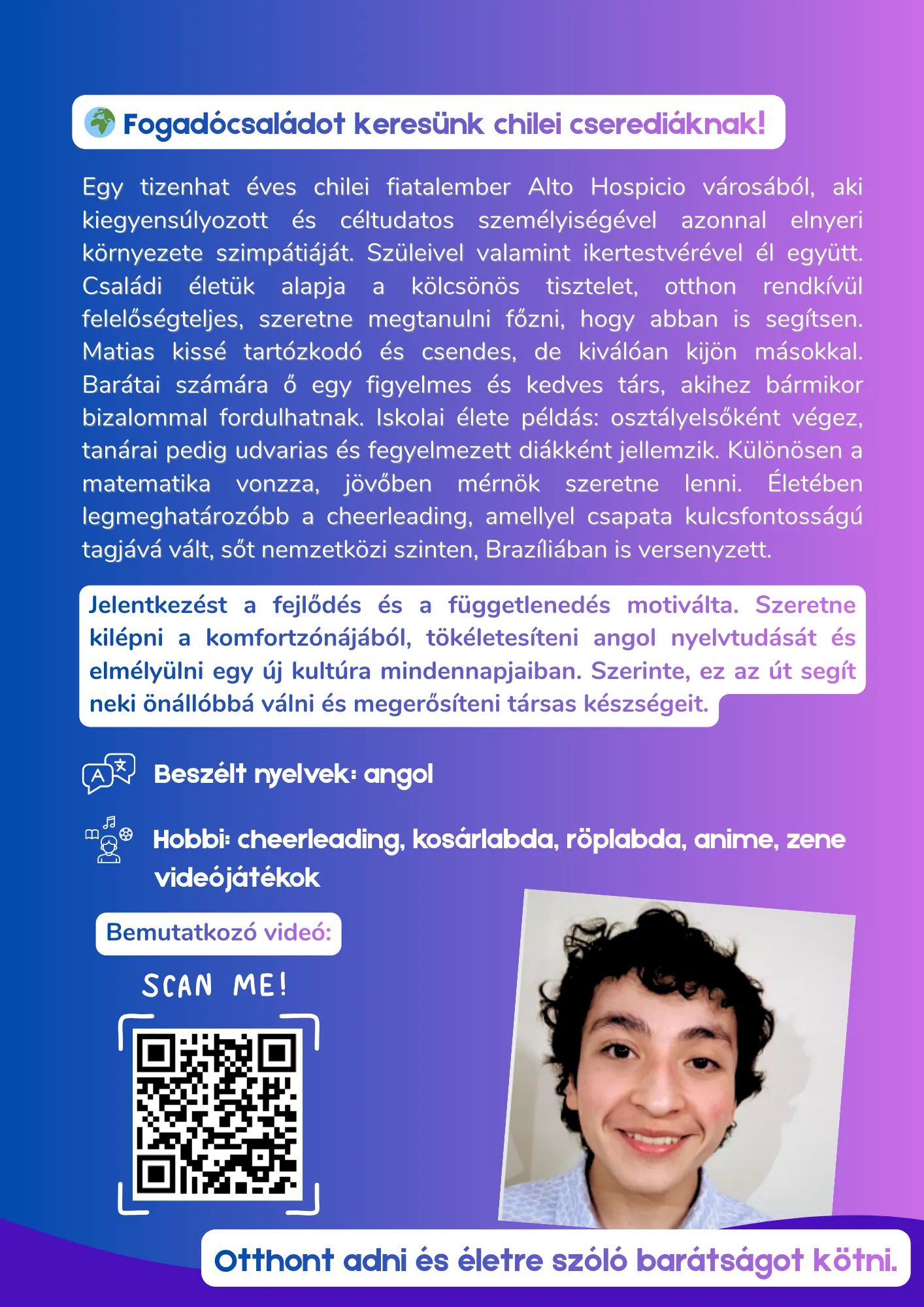 Fogadócsaládot keresünk chilei cserediáknak!

Egy tizenhat éves chilei fiatalember Alto Hospicio városából, aki kiegyensúlyozott és céltudatos személyiségével azonnal elnyeri környezete szimpátiáját. Szüleivel valamint ikertestvérével él együtt. Családi életük alapja a kölcsönös tisztelet, otthon rendkívül felelőségteljes, szeretne megtanulni főzni, hogy abban is segítsen. Matias kissé tartózkodó és csendes, de kiválóan kijön másokkal. Barátai számára ő egy figyelmes és kedves társ, akihez bármikor bizalommal fordulhatnak. Iskolai élete példás: osztályelsőként végez, tanárai pedig udvarias és fegyelmezett diákként jellemzik. Különösen a matematika vonzza, jövőben mérnök szeretne lenni. Életében legmeghatározóbb a cheerleading, amellyel csapata kulcsfontosságú tagjává vált, sőt nemzetközi szinten, Brazíliában is versenyzett.

Jelentkezést a fejlődés és a függetlenedés motiválta. Szeretne kilépni a komfortzónájából, tökéletesíteni angol nyelvtudását és elmélyülni egy új kultúra mindennapjaiban. Szerinte, ez az út segít neki önállóbbá válni és megerősíteni társas készségeit.

Beszélt nyelvek: angol

Hobbi: cheerleading, kosárlabda, röplabda, anime, zene videójátékok

Bemutatkozó videó:

SCAN ME!

Otthont adni és életre szóló barátságot kötni.